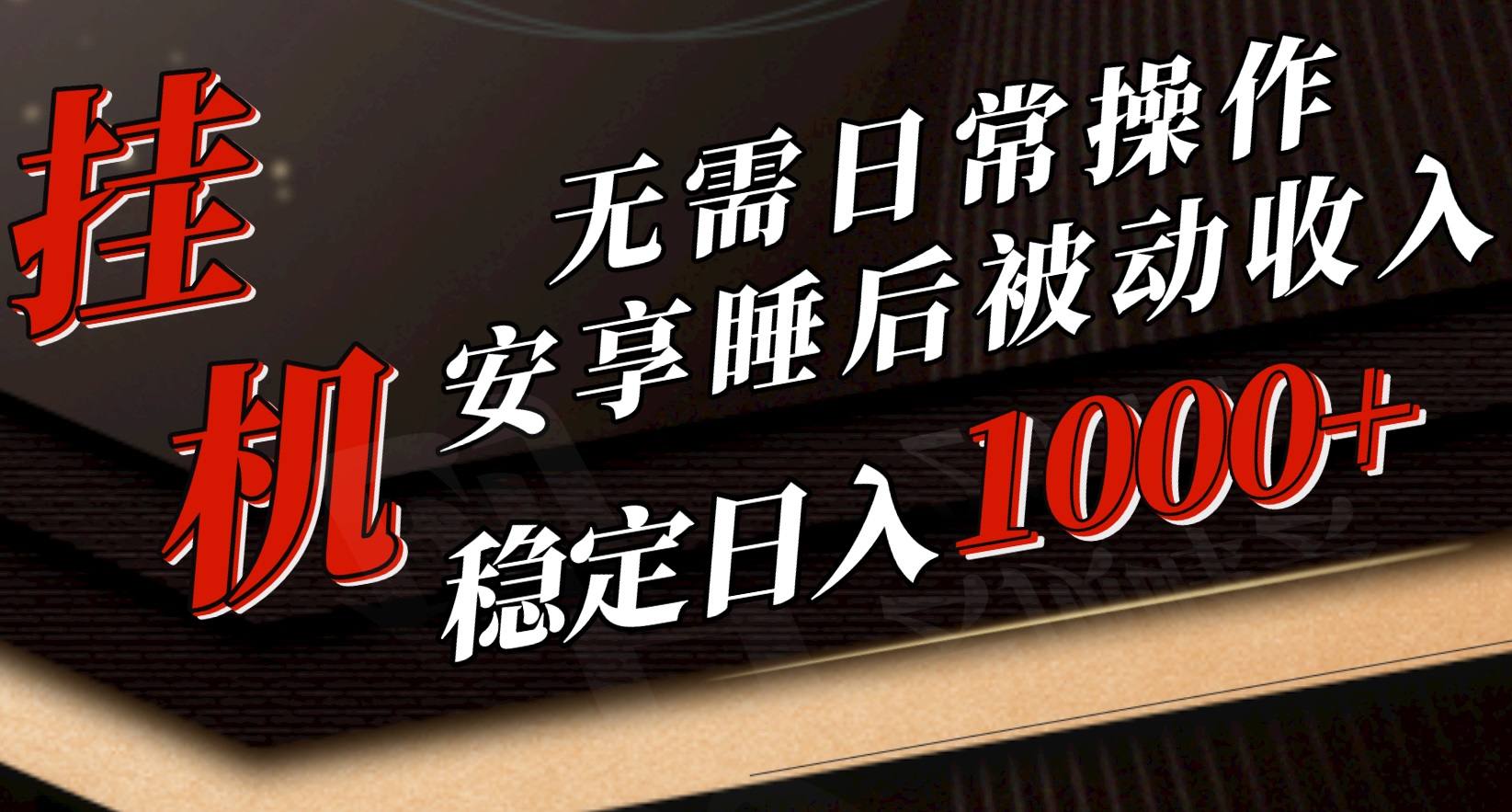 挂机

无需日常操作
安享睡后被动收入
稳定日入1000+